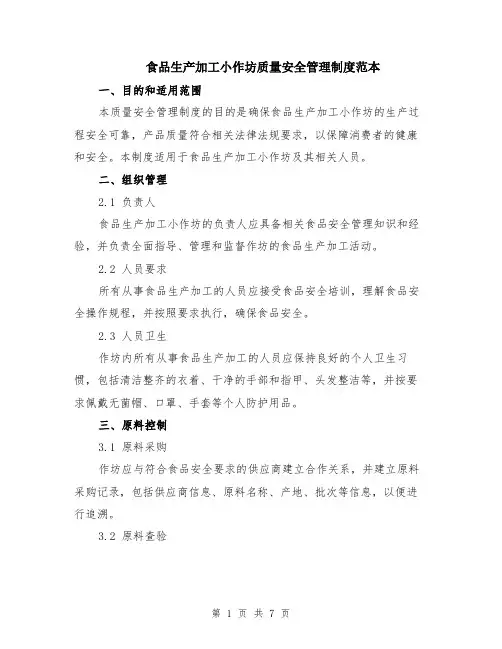 食品生产加工小作坊质量安全管理制度范本

一、目的和适用范围

本质量安全管理制度的目的是确保食品生产加工小作坊的生产过程安全可靠，产品质量符合相关法律法规要求，以保障消费者的健康和安全。本制度适用于食品生产加工小作坊及其相关人员。

二、组织管理

2.1 负责人

食品生产加工小作坊的负责人应具备相关食品安全管理知识和经验，并负责全面指导、管理和监督作坊的食品生产加工活动。

2.2 人员要求

所有从事食品生产加工的人员应接受食品安全培训，理解食品安全操作规程，并按照要求执行，确保食品安全。

2.3 人员卫生

作坊内所有从事食品生产加工的人员应保持良好的个人卫生习惯，包括清洁整齐的衣着、干净的手部和指甲、头发整洁等，并按要求佩戴无菌帽、口罩、手套等个人防护用品。

三、原料控制

3.1 原料采购

作坊应与符合食品安全要求的供应商建立合作关系，并建立原料采购记录，包括供应商信息、原料名称、产地、批次等信息，以便进行追溯。

3.2 原料查验

第 1 页 共 7 页